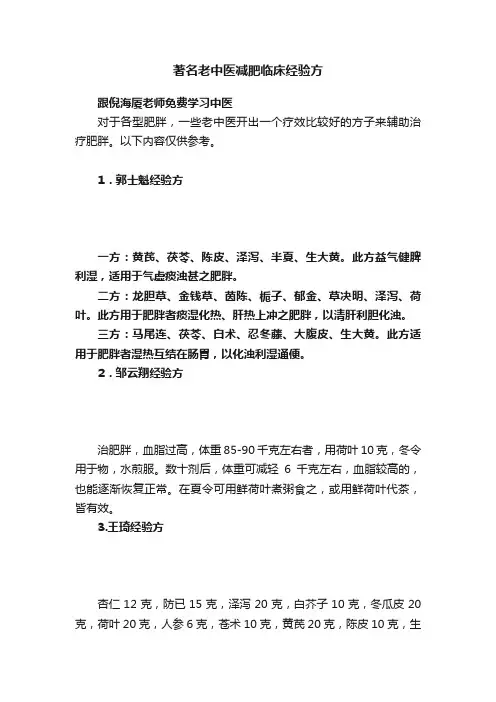 著名老中医减肥临床经验方

跟倪海厦老师免费学习中医

对于各型肥胖，一些老中医开出一个疗效比较好的方子来辅助治疗肥胖。以下内容仅供参考。

1．郭士魁经验方

一方：黄芪、茯苓、陈皮、泽泻、半夏、生大黄。此方益气健脾利湿，适用于气虚痰浊甚之肥胖。

二方：龙胆草、金钱草、茵陈、栀子、郁金、草决明、泽泻、荷叶。此方用于肥胖者痰湿化热、肝热上冲之肥胖，以清肝利胆化浊。

三方：马尾连、茯苓、白术、忍冬藤、大腹皮、生大黄。此方适用于肥胖者湿热互结在肠胃，以化浊利湿通便。

2．邹云翔经验方

治肥胖，血脂过高，体重85-90千克左右者，用荷叶10克，冬令用于物，水煎服。数十剂后，体重可减轻 6 千克左右，血脂较高的，也能逐渐恢复正常。在夏令可用鲜荷叶煮粥食之，或用鲜荷叶代茶，皆有效。

3.王琦经验方

杏仁 12 克，防已 15 克，泽泻 20 克，白芥子 10 克，冬瓜皮 20 克，荷叶 20 克，人参 6 克，苍术 10 克，黄芪 20 克，陈皮 10 克，生